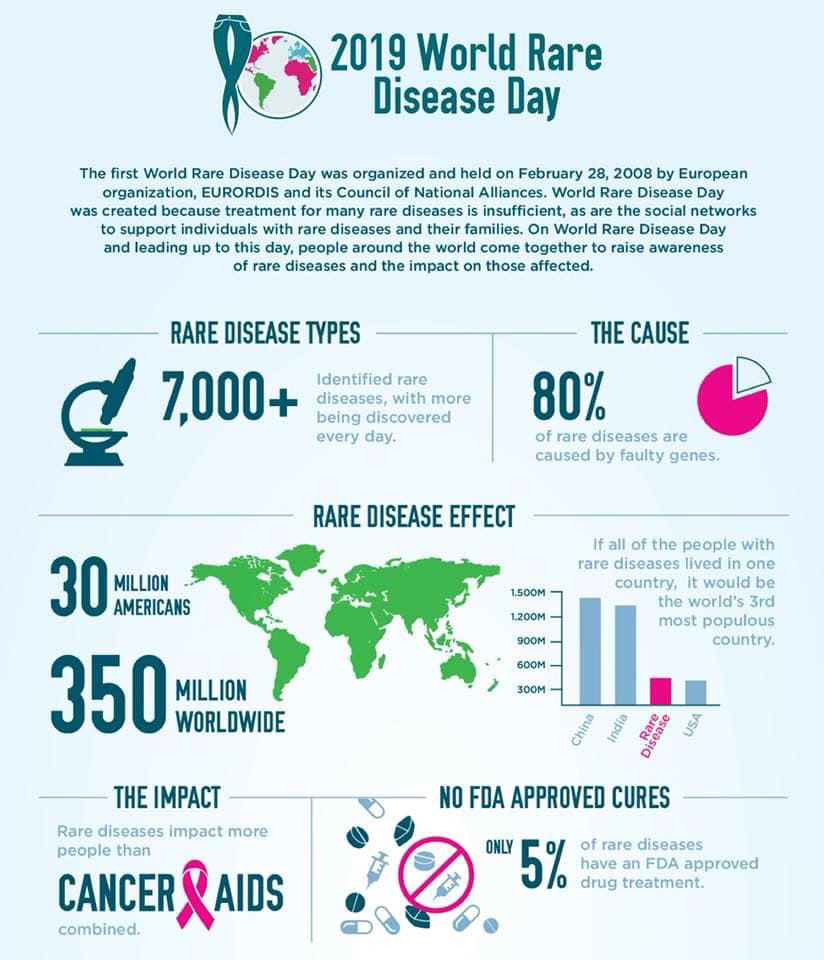 2019 World Rare Disease Day

The first World Rare Disease Day was organized and held on February 28, 2008 by European organization, EURORDIS and its Council of National Alliances. World Rare Disease Day was created because treatment for many rare diseases is insufficient, as are the social networks to support individuals with rare diseases and their families. On World Rare Disease Day and leading up to this day, people around the world come together to raise awareness of rare diseases and the impact on those affected.

RARE DISEASE TYPES

7,000+ Identified rare diseases, with more being discovered every day.

THE CAUSE

80% of rare diseases are caused by faulty genes.

RARE DISEASE EFFECT

30 MILLION AMERICANS

350 MILLION WORLDWIDE

If all of the people with rare diseases lived in one country, it would be the world's 3rd most populous country.

1.500M
1.200M
900M
600M
300M

China
India
Rare Disease
USA

THE IMPACT

Rare diseases impact more people than CANCER AIDS combined.

NO FDA APPROVED CURES

ONLY 5% of rare diseases have an FDA approved drug treatment.